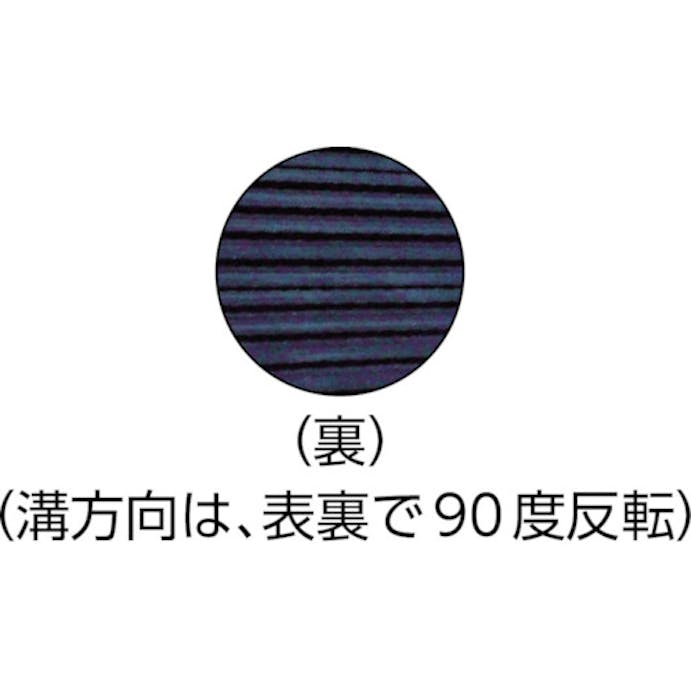 (裏)
(溝方向は、表裏で90度反転)